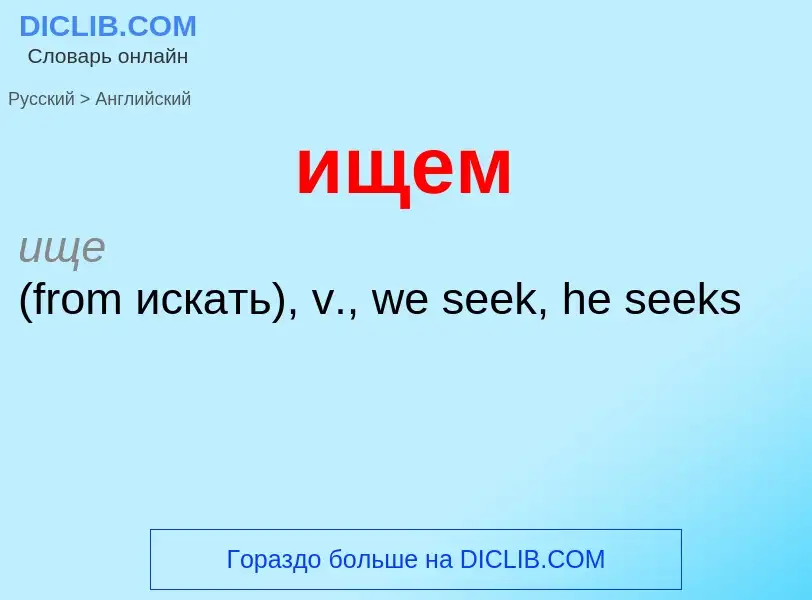 DICLIB.COM
Словарь онлайн

Русский > Английский

ищем

ище
(from искать), v., we seek, he seeks

Гораздо больше на DICLIB.COM